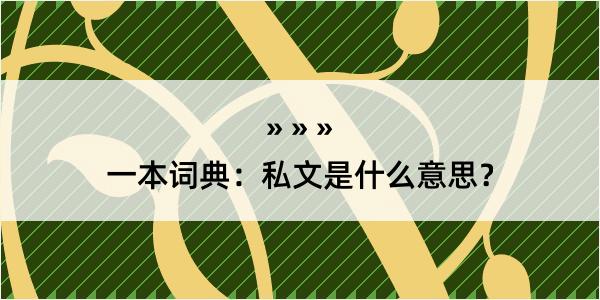 » » »

一本词典：私文是什么意思？